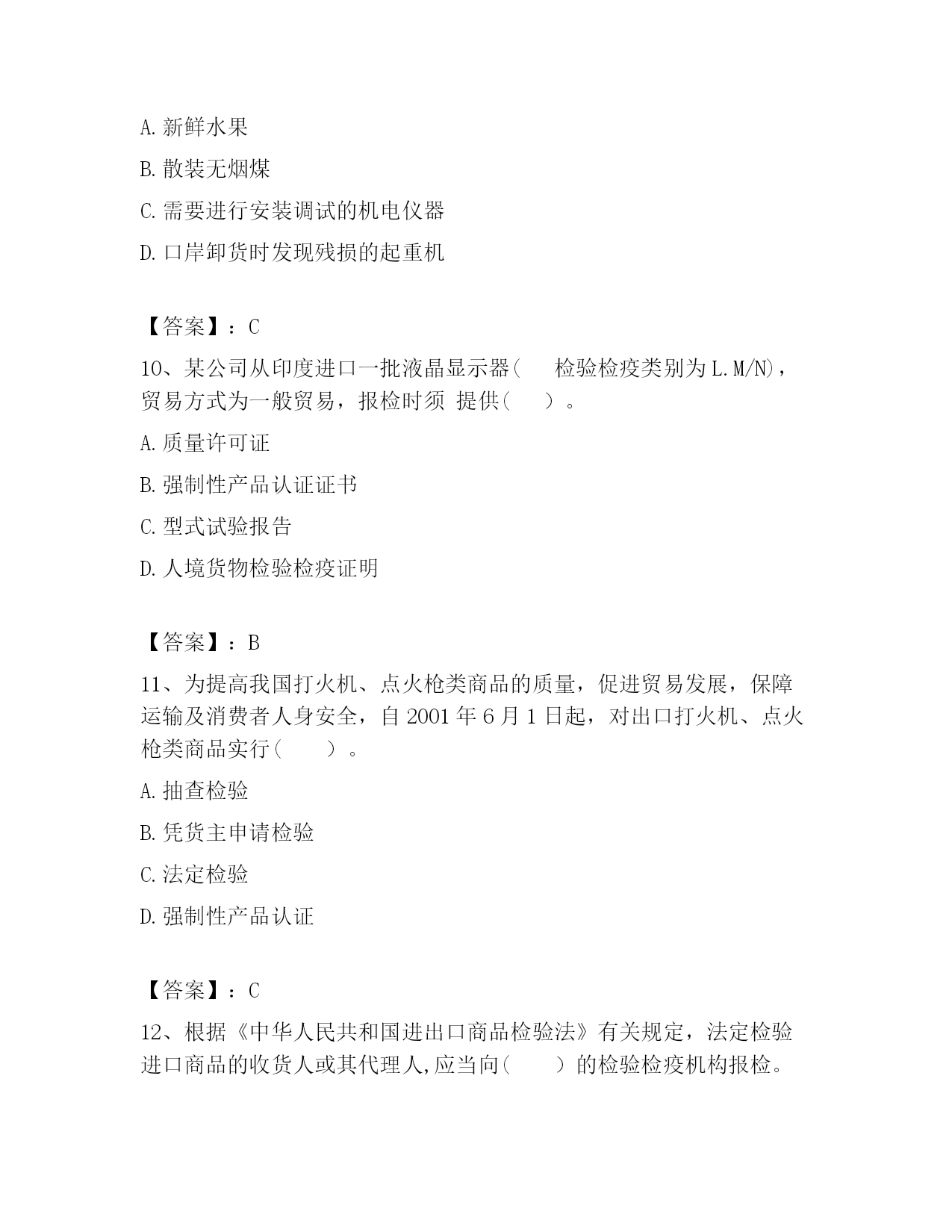 A. 新鲜水果

B. 散装无烟煤

C. 需要进行安装调试的机电仪器

D. 口岸卸货时发现残损的起重机

【答案】：C

10、某公司从印度进口一批液晶显示器（　检验检疫类别为 L.M/N)，贸易方式为一般贸易，报检时须 提供（　）。

A. 质量许可证

B. 强制性产品认证证书

C. 型式试验报告

D. 人境货物检验检疫证明

【答案】：B

11、为提高我国打火机、点火枪类商品的质量，促进贸易发展，保障运输及消费者人身安全，自 2001 年 6 月 1 日起，对出口打火机、点火枪类商品实行（　）。

A. 抽查检验

B. 凭货主申请检验

C. 法定检验

D. 强制性产品认证

【答案】：C

12、根据《中华人民共和国进出口商品检验法》有关规定，法定检验进口商品的收货人或其代理人，应当向（　）的检验检疫机构报检。